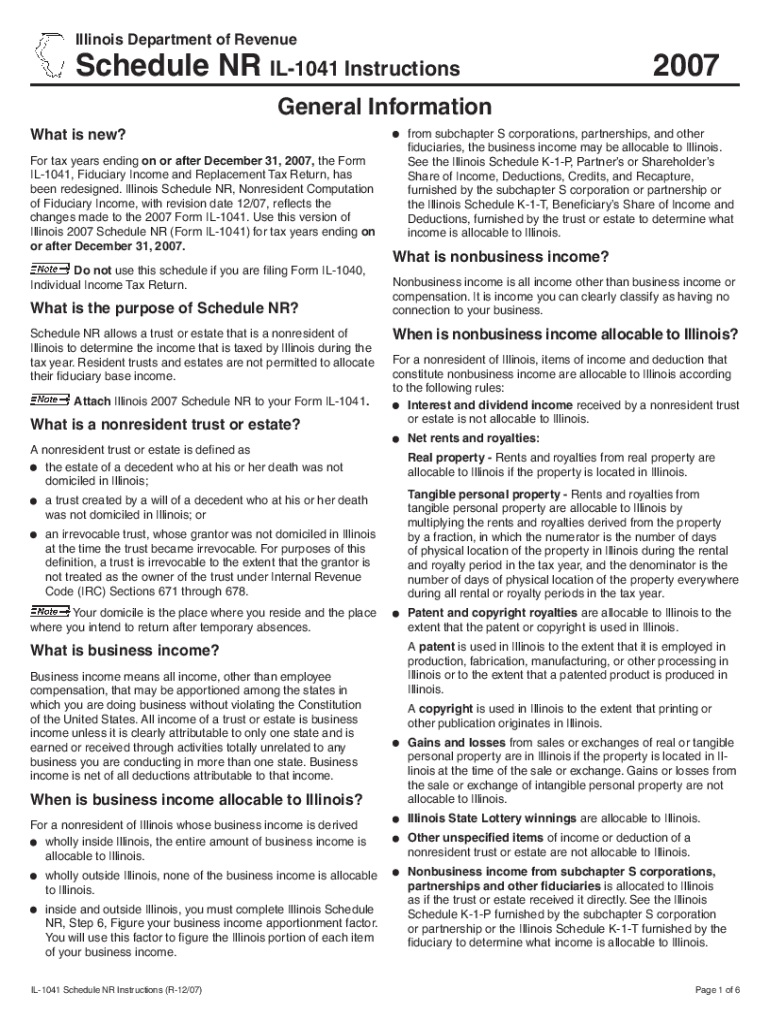 Illinois Department of Revenue

Schedule NR IL-1041 Instructions 2007

General Information

What is new?

For tax years ending on or after December 31, 2007, the Form IL-1041, Fiduciary Income and Replacement Tax Return, has been redesigned. Illinois Schedule NR, Nonresident Computation of Fiduciary Income, with revision date 12/07, reflects the changes made to the 2007 Form IL-1041. Use this version of Illinois 2007 Schedule NR (Form IL-1041) for tax years ending on or after December 31, 2007.

Note Do not use this schedule if you are filing Form IL-1040, Individual Income Tax Return.

What is the purpose of Schedule NR?

Schedule NR allows a trust or estate that is a nonresident of Illinois to determine the income that is taxed by Illinois during the tax year. Resident trusts and estates are not permitted to allocate their fiduciary base income.

Note Attach Illinois 2007 Schedule NR to your Form IL-1041.

What is a nonresident trust or estate?

A nonresident trust or estate is defined as
● the estate of a decedent who at his or her death was not domiciled in Illinois;
● a trust created by a will of a decedent who at his or her death was not domiciled in Illinois; or
● an irrevocable trust, whose grantor was not domiciled in Illinois at the time the trust became irrevocable. For purposes of this definition, a trust is irrevocable to the extent that the grantor is not treated as the owner of the trust under Internal Revenue Code (IRC) Sections 671 through 678.

Note Your domicile is the place where you reside and the place where you intend to return after temporary absences.

What is business income?

Business income means all income, other than employee compensation, that may be apportioned among the states in which you are doing business without violating the Constitution of the United States. All income of a trust or estate is business income unless it is clearly attributable to only one state and is earned or received through activities totally unrelated to any business you are conducting in more than one state. Business income is net of all deductions attributable to that income.

When is business income allocable to Illinois?

For a nonresident of Illinois whose business income is derived
● wholly inside Illinois, the entire amount of business income is allocable to Illinois.
● wholly outside Illinois, none of the business income is allocable to Illinois.
● inside and outside Illinois, you must complete Illinois Schedule NR, Step 6, Figure your business income apportionment factor. You will use this factor to figure the Illinois portion of each item of your business income.

● from subchapter S corporations, partnerships, and other fiduciaries, the business income may be allocable to Illinois. See the Illinois Schedule K-1-P, Partner's or Shareholder's Share of Income, Deductions, Credits, and Recapture, furnished by the subchapter S corporation or partnership or the Illinois Schedule K-1-T, Beneficiary's Share of Income and Deductions, furnished by the trust or estate to determine what income is allocable to Illinois.

What is nonbusiness income?

Nonbusiness income is all income other than business income or compensation. It is income you can clearly classify as having no connection to your business.

When is nonbusiness income allocable to Illinois?

For a nonresident of Illinois, items of income and deduction that constitute nonbusiness income are allocable to Illinois according to the following rules:
● Interest and dividend income received by a nonresident trust or estate is not allocable to Illinois.
● Net rents and royalties:

Real property - Rents and royalties from real property are allocable to Illinois if the property is located in Illinois.

Tangible personal property - Rents and royalties from tangible personal property are allocable to Illinois by multiplying the rents and royalties derived from the property by a fraction, in which the numerator is the number of days of physical location of the property in Illinois during the rental and royalty period in the tax year, and the denominator is the number of days of physical location of the property everywhere during all rental or royalty periods in the tax year.

● Patent and copyright royalties are allocable to Illinois to the extent that the patent or copyright is used in Illinois.

A patent is used in Illinois to the extent that it is employed in production, fabrication, manufacturing, or other processing in Illinois or to the extent that a patented product is produced in Illinois.

A copyright is used in Illinois to the extent that printing or other publication originates in Illinois.

● Gains and losses from sales or exchanges of real or tangible personal property are in Illinois if the property is located in Illinois at the time of the sale or exchange. Gains or losses from the sale or exchange of intangible personal property are not allocable to Illinois.
● Illinois State Lottery winnings are allocable to Illinois.
● Other unspecified items of income or deduction of a nonresident trust or estate are not allocable to Illinois.
● Nonbusiness income from subchapter S corporations, partnerships and other fiduciaries is allocated to Illinois as if the trust or estate received it directly. See the Illinois Schedule K-1-P furnished by the subchapter S corporation or partnership or the Illinois Schedule K-1-T furnished by the fiduciary to determine what income is allocable to Illinois.

IL-1041 Schedule NR Instructions (R-12/07)

Page 1 of 6